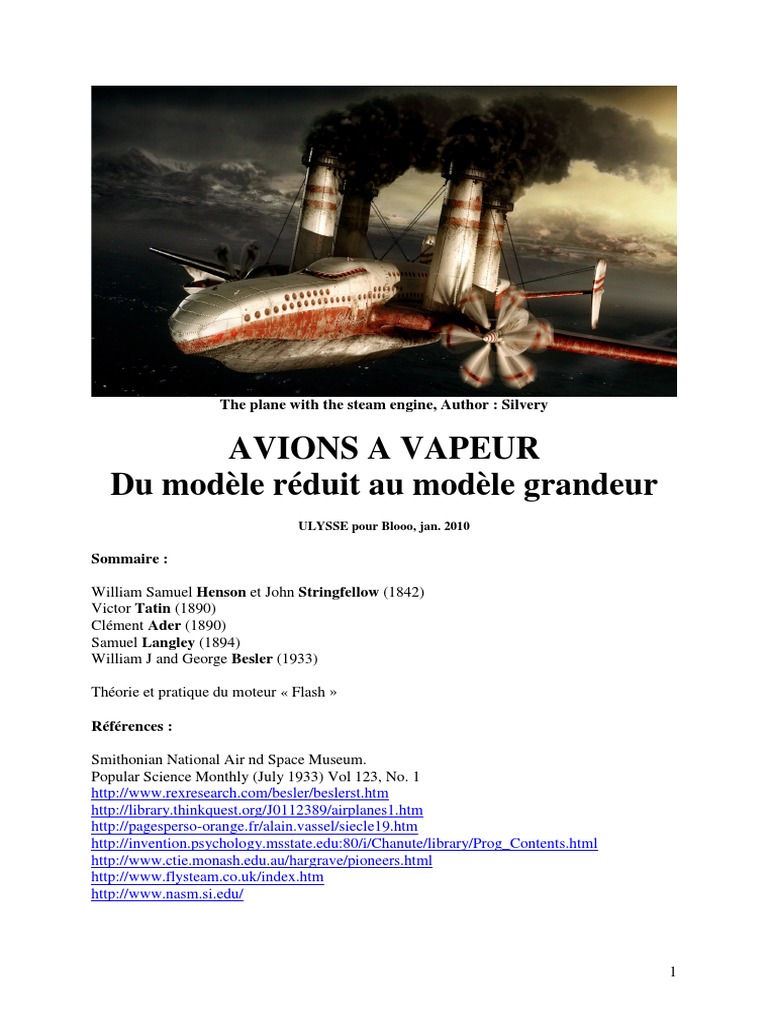 The plane with the steam engine, Author : Silvery

AVIONS A VAPEUR
Du modèle réduit au modèle grandeur

ULYSSE pour Blooo, jan. 2010

Sommaire :

William Samuel Henson et John Stringfellow (1842)
Victor Tatin (1890)
Clément Ader (1890)
Samuel Langley (1894)
William J and George Besler (1933)

Théorie et pratique du moteur « Flash »

Références :

Smithonian National Air nd Space Museum.
Popular Science Monthly (July 1933) Vol 123, No. 1
http://www.rexresearch.com/besler/beslerst.htm
http://library.thinkquest.org/J0112389/airplanes1.htm
http://pagesperso-orange.fr/alain.vassel/siecle19.htm
http://invention.psychology.msstate.edu:80/i/Chanute/library/Prog_Contents.html
http://www.ctie.monash.edu.au/hargrave/pioneers.html
http://www.flysteam.co.uk/index.htm
http://www.nasm.si.edu/

1